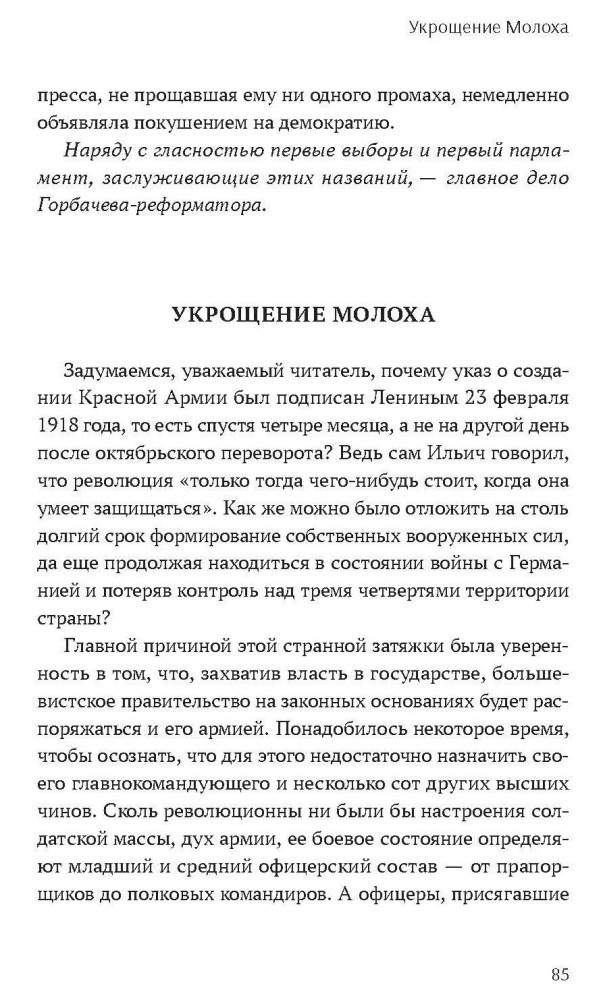 Укрощение Молоха

пресса, не прощавшая ему ни одного промаха, немедленно объявляла покушением на демократию.

Наряду с гласностью первые выборы и первый парламент, заслуживающие этих названий, — главное дело Горбачева-реформатора.

УКРОЩЕНИЕ МОЛОХА

Задумаемся, уважаемый читатель, почему указ о создании Красной Армии был подписан Лениным 23 февраля 1918 года, то есть спустя четыре месяца, а не на другой день после октябрьского переворота? Ведь сам Ильич говорил, что революция «только тогда чего-нибудь стоит, когда она умеет защищаться». Как же можно было отложить на столь долгий срок формирование собственных вооруженных сил, да еще продолжая находиться в состоянии войны с Германией и потеряв контроль над тремя четвертями территории страны?

Главной причиной этой странной затяжки была уверенность в том, что, захватив власть в государстве, большевистское правительство на законных основаниях будет распоряжаться и его армией. Понадобилось некоторое время, чтобы осознать, что для этого недостаточно назначить своего главнокомандующего и несколько сот других высших чинов. Сколь революционны ни были бы настроения солдатской массы, дух армии, ее боевое состояние определяют младший и средний офицерский состав — от прапорщиков до полковых командиров. А офицеры, присягавшие

85